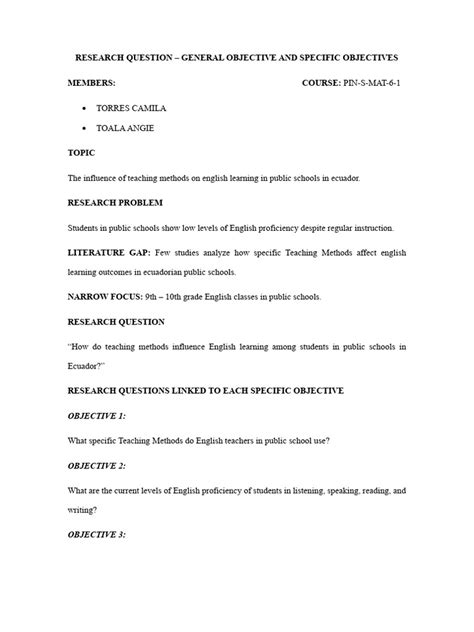 RESEARCH QUESTION – GENERAL OBJECTIVE AND SPECIFIC OBJECTIVES

MEMBERS: COURSE: PIN-S-MAT-6-1

• TORRES CAMILA
• TOALA ANGIE

TOPIC

The influence of teaching methods on english learning in public schools in ecuador.

RESEARCH PROBLEM

Students in public schools show low levels of English proficiency despite regular instruction.

LITERATURE GAP: Few studies analyze how specific Teaching Methods affect english learning outcomes in ecuadorian public schools.

NARROW FOCUS: 9th – 10th grade English classes in public schools.

RESEARCH QUESTION

"How do teaching methods influence English learning among students in public schools in Ecuador?"

RESEARCH QUESTIONS LINKED TO EACH SPECIFIC OBJECTIVE

OBJECTIVE 1:

What specific Teaching Methods do English teachers in public school use?

OBJECTIVE 2:

What are the current levels of English proficiency of students in listening, speaking, reading, and writing?

OBJECTIVE 3: